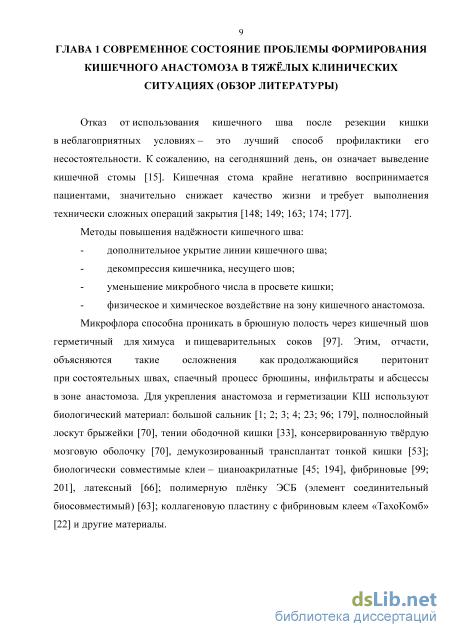 9

ГЛАВА 1 СОВРЕМЕННОЕ СОСТОЯНИЕ ПРОБЛЕМЫ ФОРМИРОВАНИЯ КИШЕЧНОГО АНАСТОМОЗА В ТЯЖЁЛЫХ КЛИНИЧЕСКИХ СИТУАЦИЯХ (ОБЗОР ЛИТЕРАТУРЫ)

Отказ от использования кишечного шва после резекции кишки в неблагоприятных условиях – это лучший способ профилактики его несостоятельности. К сожалению, на сегодняшний день, он означает выведение кишечной стомы [15]. Кишечная стома крайне негативно воспринимается пациентами, значительно снижает качество жизни и требует выполнения технически сложных операций закрытия [148; 149; 163; 174; 177].

Методы повышения надёжности кишечного шва:

- дополнительное укрытие линии кишечного шва;
- декомпрессия кишечника, несущего шов;
- уменьшение микробного числа в просвете кишки;
- физическое и химическое воздействие на зону кишечного анастомоза.

Микрофлора способна проникать в брюшную полость через кишечный шов герметичный для химуса и пищеварительных соков [97]. Этим, отчасти, объясняются такие осложнения как продолжающийся перитонит при состоятельных швах, спаечный процесс брюшины, инфильтраты и абсцессы в зоне анастомоза. Для укрепления анастомоза и герметизации КШ используют биологический материал: большой сальник [1; 2; 3; 4; 23; 96; 179], полнослойный лоскут брыжейки [70], тении ободочной кишки [33], консервированную твёрдую мозговую оболочку [70], демукозированный трансплантат тонкой кишки [53]; биологически совместимые клеи – цианоакрилатные [45; 194], фибриновые [99; 201], латексный [66]; полимерную плёнку ЭСБ (элемент соединительный биосовместимый) [63]; коллагеновую пластину с фибриновым клеем «ТахоКомб» [22] и другие материалы.

dsLib.net
библиотека диссертаций